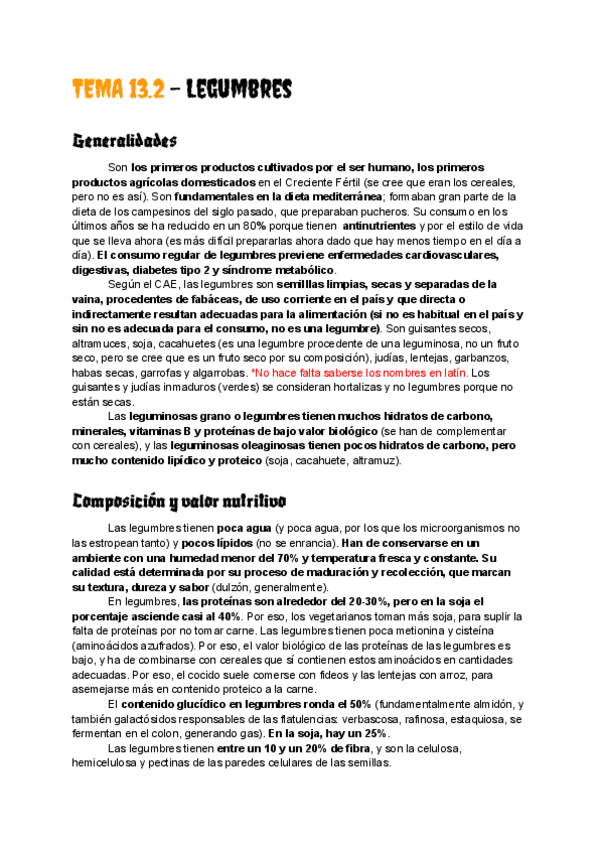 TEMA 13.2 – LEGUMBRES

Generalidades

Son los primeros productos cultivados por el ser humano, los primeros productos agrícolas domesticados en el Creciente Fértil (se cree que eran los cereales, pero no es así). Son fundamentales en la dieta mediterránea; formaban gran parte de la dieta de los campesinos del siglo pasado, que preparaban pucheros. Su consumo en los últimos años se ha reducido en un 80% porque tienen antinutrientes y por el estilo de vida que se lleva ahora (es más difícil prepararlas ahora dado que hay menos tiempo en el día a día). El consumo regular de legumbres previene enfermedades cardiovasculares, digestivas, diabetes tipo 2 y síndrome metabólico.

Según el CAE, las legumbres son semillas limpias, secas y separadas de la vaina, procedentes de fabáceas, de uso corriente en el país y que directa o indirectamente resultan adecuadas para la alimentación (si no es habitual en el país y sin no es adecuada para el consumo, no es una legumbre). Son guisantes secos, altramuces, soja, cacahuetes (es una legumbre procedente de una leguminosa, no un fruto seco, pero se cree que es un fruto seco por su composición), judías, lentejas, garbanzos, habas secas, garrofas y algarrobas. *No hace falta saberse los nombres en latín. Los guisantes y judías inmaduros (verdes) se consideran hortalizas y no legumbres porque no están secas.

Las leguminosas grano o legumbres tienen muchos hidratos de carbono, minerales, vitaminas B y proteínas de bajo valor biológico (se han de complementar con cereales), y las leguminosas oleaginosas tienen pocos hidratos de carbono, pero mucho contenido lipídico y proteico (soja, cacahuete, altramuz).

Composición y valor nutritivo

Las legumbres tienen poca agua (y poca agua, por los que los microorganismos no las estropean tanto) y pocos lípidos (no se enrancia). Han de conservarse en un ambiente con una humedad menor del 70% y temperatura fresca y constante. Su calidad está determinada por su proceso de maduración y recolección, que marcan su textura, dureza y sabor (dulzón, generalmente).

En legumbres, las proteínas son alrededor del 20-30%, pero en la soja el porcentaje asciende casi al 40%. Por eso, los vegetarianos toman más soja, para suplir la falta de proteínas por no tomar carne. Las legumbres tienen poca metionina y cisteína (aminoácidos azufrados). Por eso, el valor biológico de las proteínas de las legumbres es bajo, y ha de combinarse con cereales que sí contienen estos aminoácidos en cantidades adecuadas. Por eso, el cocido suele comerse con fideos y las lentejas con arroz, para asemejarse más en contenido proteico a la carne.

El contenido glucídico en legumbres ronda el 50% (fundamentalmente almidón, y también galactósidos responsables de las flatulencias: verbascosa, rafinosa, estaquiosa, se fermentan en el colon, generando gas). En la soja, hay un 25%.

Las legumbres tienen entre un 10 y un 20% de fibra, y son la celulosa, hemicelulosa y pectinas de las paredes celulares de las semillas.